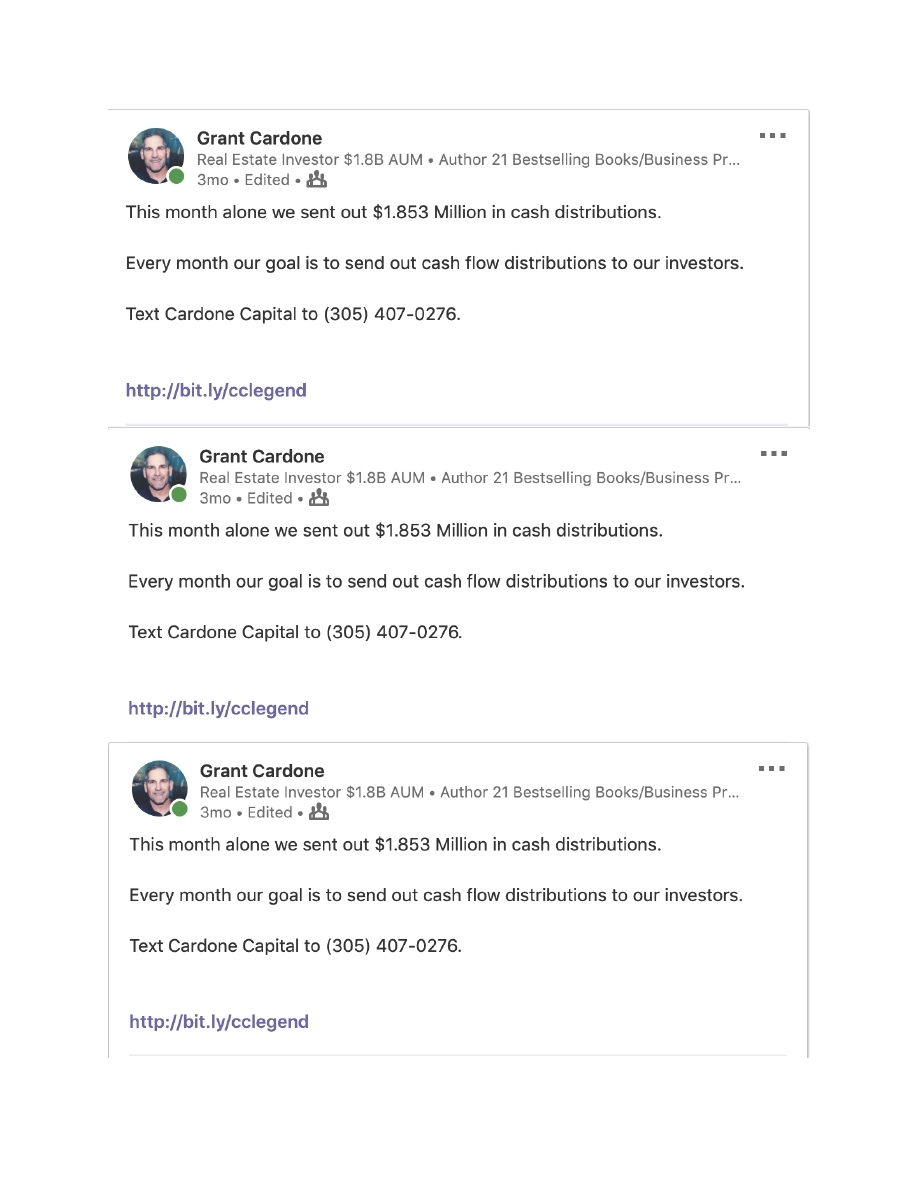 Grant Cardone
Real Estate Investor $1.8B AUM • Author 21 Bestselling Books/Business Pr...
3mo • Edited •

This month alone we sent out $1.853 Million in cash distributions.

Every month our goal is to send out cash flow distributions to our investors.

Text Cardone Capital to (305) 407-0276.

http://bit.ly/cclegend

Grant Cardone
Real Estate Investor $1.8B AUM • Author 21 Bestselling Books/Business Pr...
3mo • Edited •

This month alone we sent out $1.853 Million in cash distributions.

Every month our goal is to send out cash flow distributions to our investors.

Text Cardone Capital to (305) 407-0276.

http://bit.ly/cclegend

Grant Cardone
Real Estate Investor $1.8B AUM • Author 21 Bestselling Books/Business Pr...
3mo • Edited •

This month alone we sent out $1.853 Million in cash distributions.

Every month our goal is to send out cash flow distributions to our investors.

Text Cardone Capital to (305) 407-0276.

http://bit.ly/cclegend